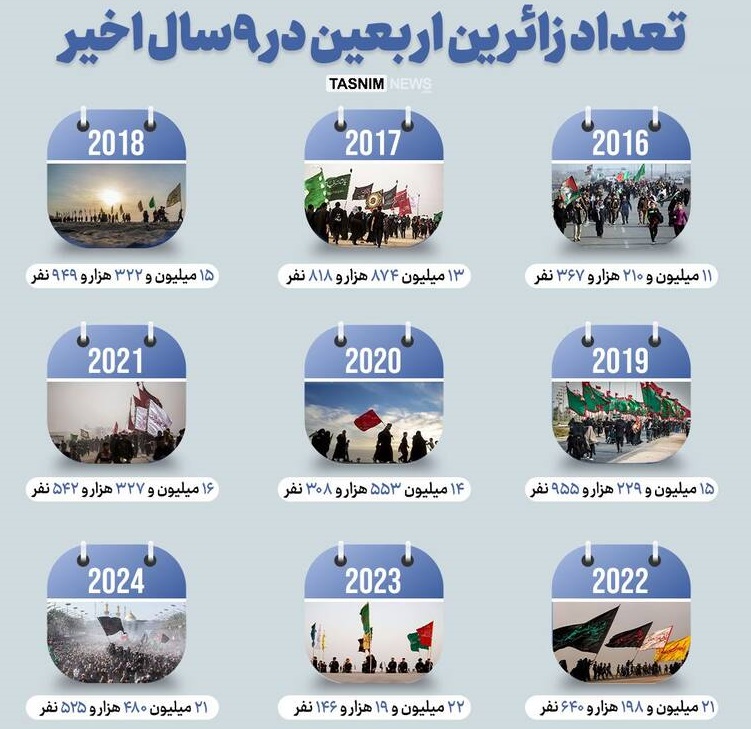 تعداد زائرین اربعین در ۹ سال اخیر

TASNIM NEWS

2016

۱۱ میلیون و ۲۱۰ هزار و ۳۶۷ نفر

2017

۱۳ میلیون ۸۷۴ هزار و ۸۱۸ نفر

2018

۱۵ میلیون و ۳۲۲ هزار و ۹۴۹ نفر

2019

۱۵ میلیون و ۲۲۹ هزار و ۹۵۵ نفر

2020

۱۴ میلیون ۵۵۳ هزار و ۳۰۸ نفر

2021

۱۶ میلیون و ۳۲۷ هزار و ۵۴۲ نفر

2022

۲۱ میلیون و ۱۹۸ هزار و ۶۴۰ نفر

2023

۲۲ میلیون و ۱۹ هزار و ۱۴۶ نفر

2024

۲۱ میلیون ۴۸۰ هزار و ۵۲۵ نفر